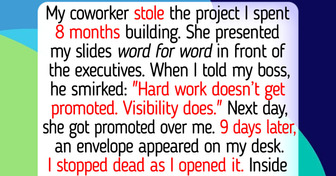 My coworker stole the project I spent 8 months building. She presented my slides word for word in front of the executives. When I told my boss, he smirked: "Hard work doesn't get promoted. Visibility does." Next day, she got promoted over me. 9 days later, an envelope appeared on my desk. I stopped dead as I opened it. Inside